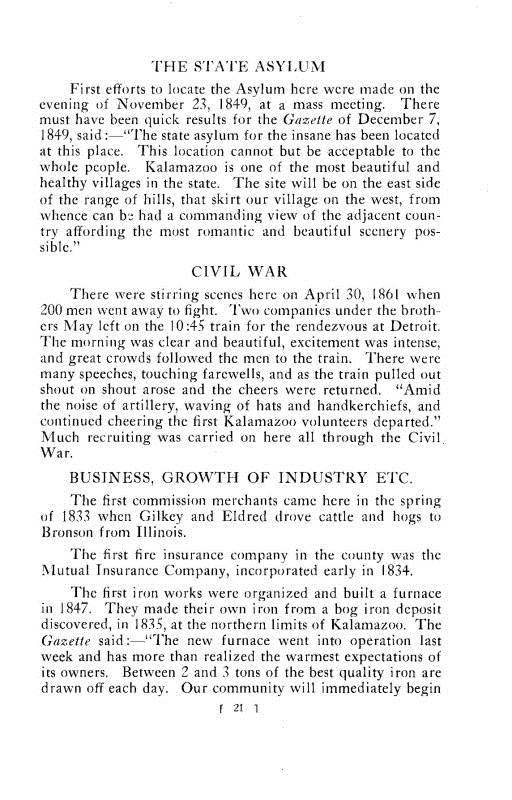 THE STATE ASYLUM

First efforts to locate the Asylum here were made on the evening of November 23, 1849, at a mass meeting. There must have been quick results for the Gazette of December 7, 1849, said:—"The state asylum for the insane has been located at this place. This location cannot but be acceptable to the whole people. Kalamazoo is one of the most beautiful and healthy villages in the state. The site will be on the east side of the range of hills, that skirt our village on the west, from whence can be had a commanding view of the adjacent country affording the most romantic and beautiful scenery possible."

CIVIL WAR

There were stirring scenes here on April 30, 1861 when 200 men went away to fight. Two companies under the brothers May left on the 10:45 train for the rendezvous at Detroit. The morning was clear and beautiful, excitement was intense, and great crowds followed the men to the train. There were many speeches, touching farewells, and as the train pulled out shout on shout arose and the cheers were returned. "Amid the noise of artillery, waving of hats and handkerchiefs, and continued cheering the first Kalamazoo volunteers departed." Much recruiting was carried on here all through the Civil War.

BUSINESS, GROWTH OF INDUSTRY ETC.

The first commission merchants came here in the spring of 1833 when Gilkey and Eldred drove cattle and hogs to Bronson from Illinois.

The first fire insurance company in the county was the Mutual Insurance Company, incorporated early in 1834.

The first iron works were organized and built a furnace in 1847. They made their own iron from a bog iron deposit discovered, in 1835, at the northern limits of Kalamazoo. The Gazette said:—"The new furnace went into operation last week and has more than realized the warmest expectations of its owners. Between 2 and 3 tons of the best quality iron are drawn off each day. Our community will immediately begin

[ 21 ]